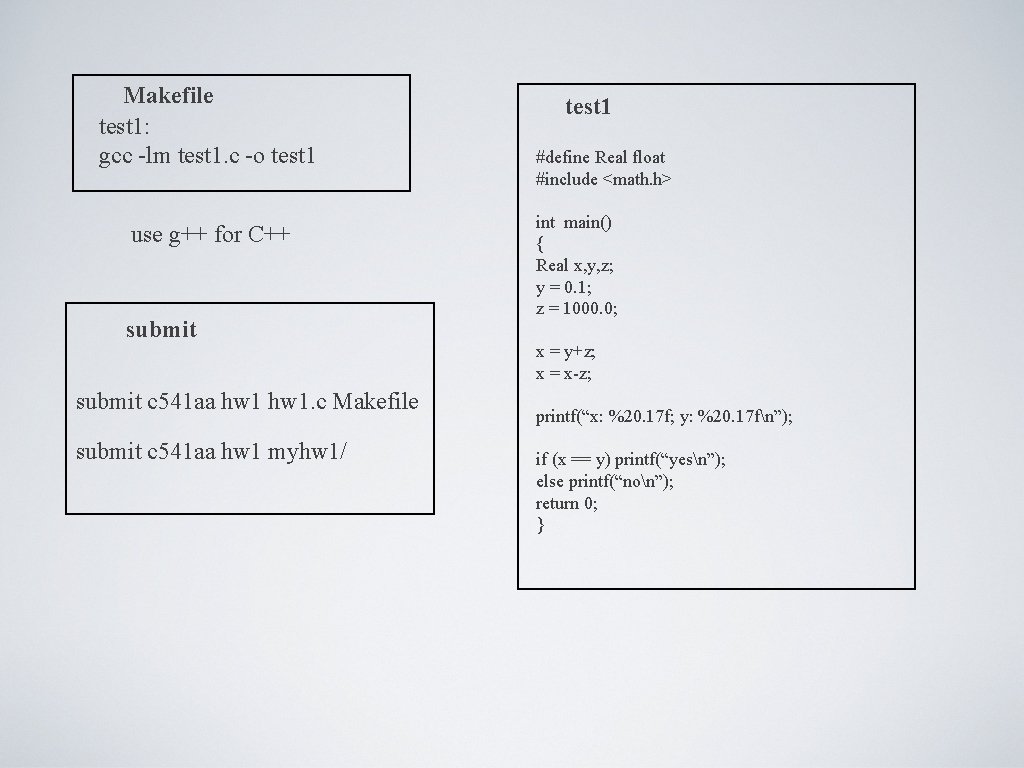 Makefile
test1:
gcc -lm test1.c -o test1

use g++ for C++

submit

submit c541aa hw1 hw1.c Makefile

submit c541aa hw1 myhw1/

test1

#define Real float
#include <math.h>

int main()
{
Real x,y,z;
y = 0.1;
z = 1000.0;

x = y+z;
x = x-z;

printf(“x: %20.17f; y: %20.17f\n”);

if (x == y) printf(“yes\n”);
else printf(“no\n”);
return 0;
}